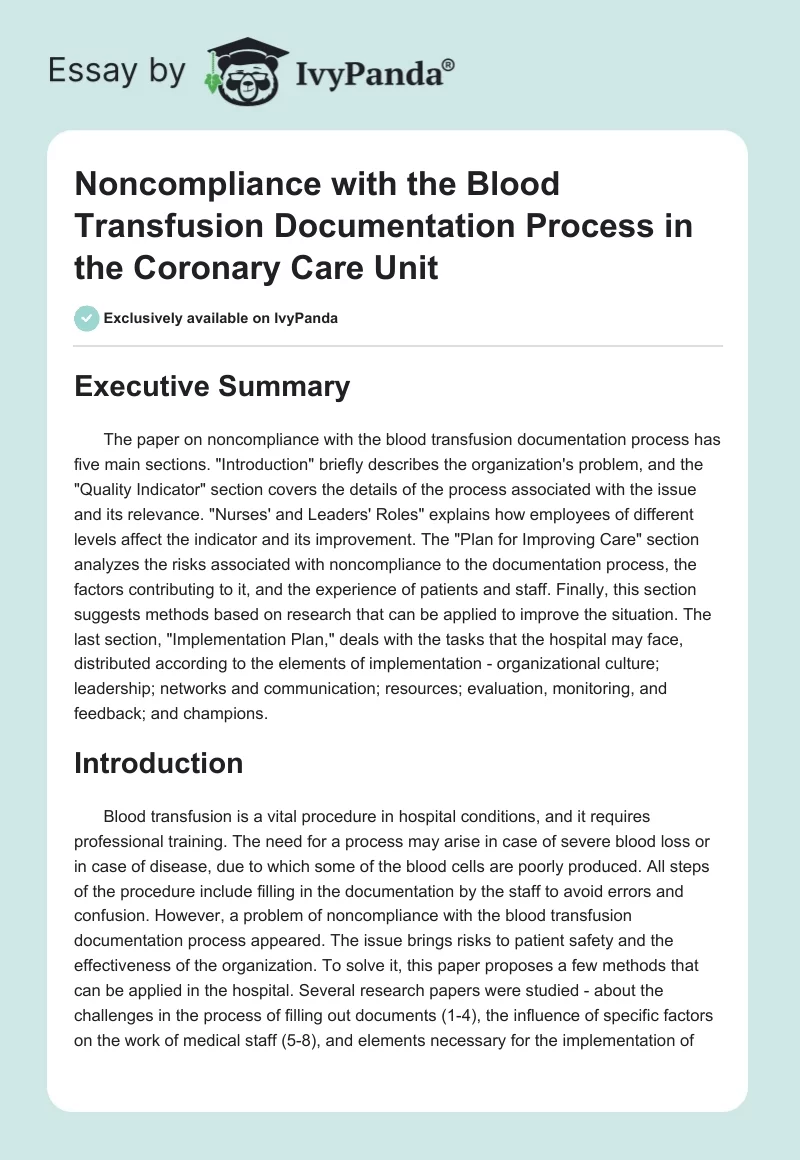 Essay by IvyPanda®

Noncompliance with the Blood Transfusion Documentation Process in the Coronary Care Unit

Exclusively available on IvyPanda

Executive Summary

The paper on noncompliance with the blood transfusion documentation process has five main sections. "Introduction" briefly describes the organization's problem, and the "Quality Indicator" section covers the details of the process associated with the issue and its relevance. "Nurses' and Leaders' Roles" explains how employees of different levels affect the indicator and its improvement. The "Plan for Improving Care" section analyzes the risks associated with noncompliance to the documentation process, the factors contributing to it, and the experience of patients and staff. Finally, this section suggests methods based on research that can be applied to improve the situation. The last section, "Implementation Plan," deals with the tasks that the hospital may face, distributed according to the elements of implementation - organizational culture; leadership; networks and communication; resources; evaluation, monitoring, and feedback; and champions.

Introduction

Blood transfusion is a vital procedure in hospital conditions, and it requires professional training. The need for a process may arise in case of severe blood loss or in case of disease, due to which some of the blood cells are poorly produced. All steps of the procedure include filling in the documentation by the staff to avoid errors and confusion. However, a problem of noncompliance with the blood transfusion documentation process appeared. The issue brings risks to patient safety and the effectiveness of the organization. To solve it, this paper proposes a few methods that can be applied in the hospital. Several research papers were studied - about the challenges in the process of filling out documents (1-4), the influence of specific factors on the work of medical staff (5-8), and elements necessary for the implementation of